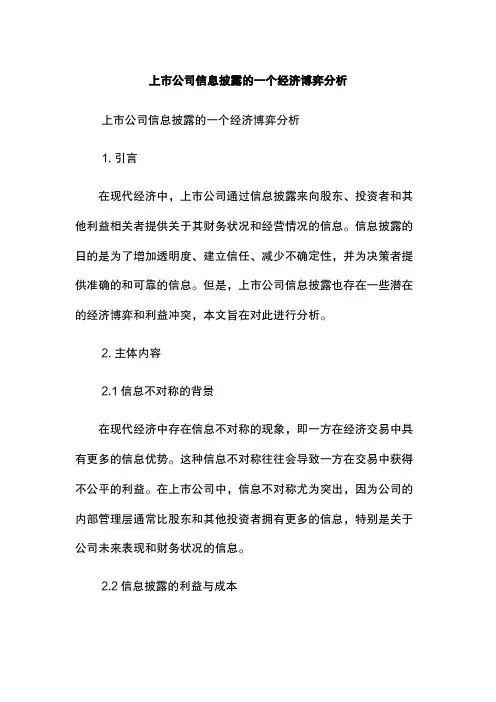 上市公司信息披露的一个经济博弈分析

上市公司信息披露的一个经济博弈分析

1. 引言

在现代经济中，上市公司通过信息披露来向股东、投资者和其他利益相关者提供关于其财务状况和经营情况的信息。信息披露的日的是为了增加透明度、建立信任、减少不确定性，并为决策者提供准确的和可靠的信息。但是，上市公司信息披露也存在一些潜在的经济博弈和利益冲突，本文旨在对此进行分析。

2. 主体内容

2.1 信息不对称的背景

在现代经济中存在信息不对称的现象，即一方在经济交易中具有更多的信息优势。这种信息不对称往往会导致一方在交易中获得不公平的利益。在上市公司中，信息不对称尤为突出，因为公司的内部管理层通常比股东和其他投资者拥有更多的信息，特别是关于公司未来表现和财务状况的信息。

2.2 信息披露的利益与成本